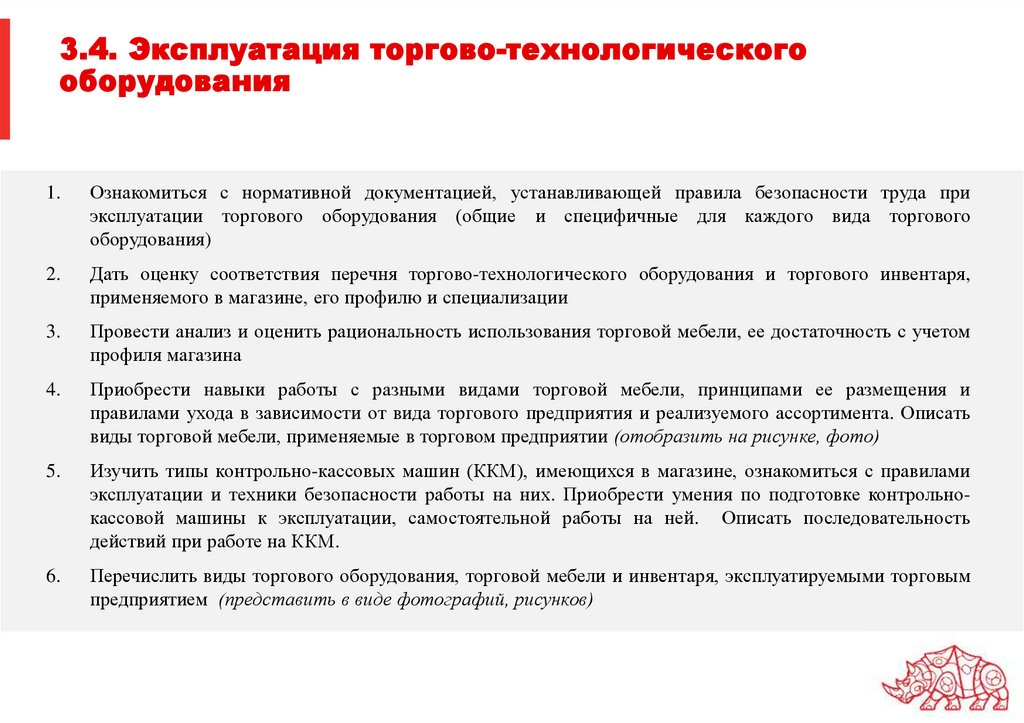 3.4. Эксплуатация торгово-технологического оборудования

1. Ознакомиться с нормативной документацией, устанавливающей правила безопасности труда при эксплуатации торгового оборудования (общие и специфичные для каждого вида торгового оборудования)

2. Дать оценку соответствия перечня торгово-технологического оборудования и торгового инвентаря, применяемого в магазине, его профилю и специализации

3. Провести анализ и оценить рациональность использования торговой мебели, ее достаточность с учетом профиля магазина

4. Приобрести навыки работы с разными видами торговой мебели, принципами ее размещения и правилами ухода в зависимости от вида торгового предприятия и реализуемого ассортимента. Описать виды торговой мебели, применяемые в торговом предприятии (отобразить на рисунке, фото)

5. Изучить типы контрольно-кассовых машин (ККМ), имеющихся в магазине, ознакомиться с правилами эксплуатации и техники безопасности работы на них. Приобрести умения по подготовке контрольно-кассовой машины к эксплуатации, самостоятельной работы на ней. Описать последовательность действий при работе на ККМ.

6. Перечислить виды торгового оборудования, торговой мебели и инвентаря, эксплуатируемыми торговым предприятием (представить в виде фотографий, рисунков)